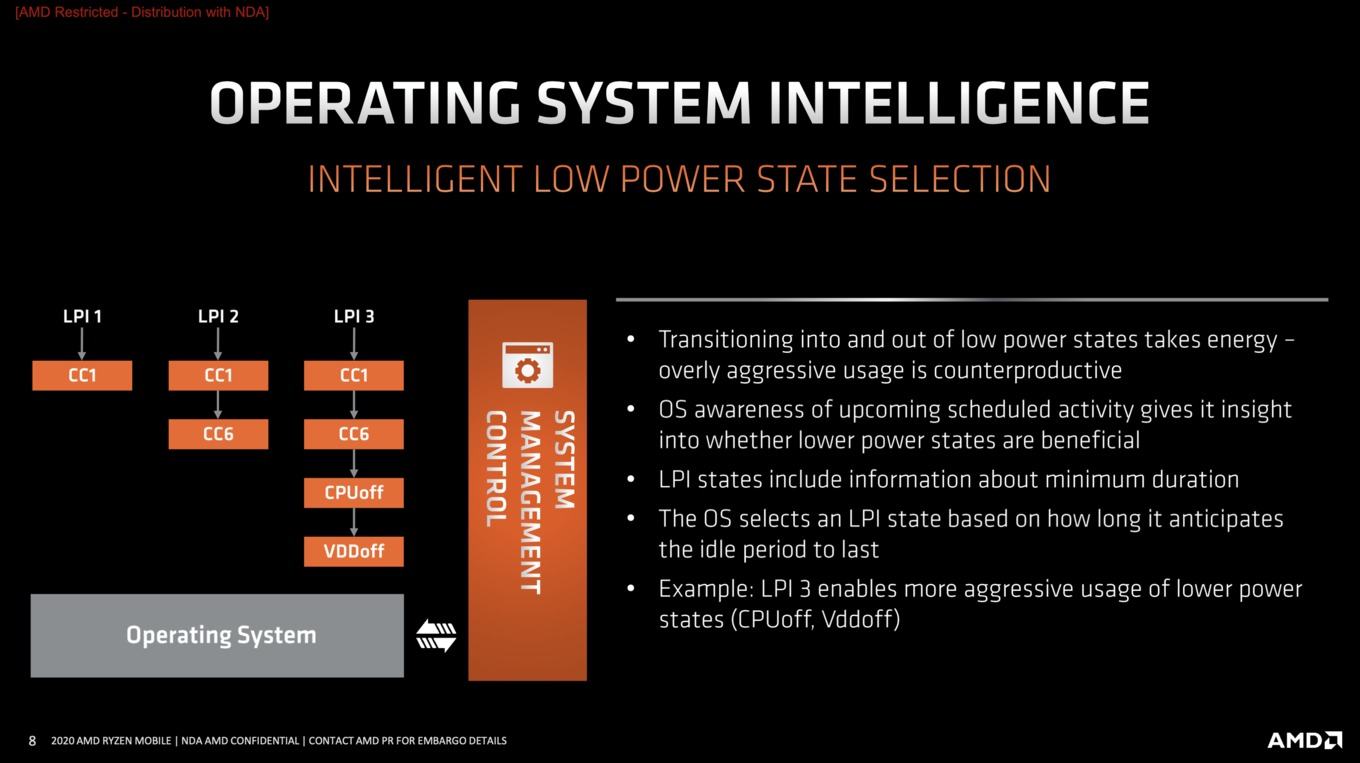 [AMD Restricted - Distribution with NDA]

OPERATING SYSTEM INTELLIGENCE

INTELLIGENT LOW POWER STATE SELECTION

LPI 1
CC1

LPI 2
CC1
CC6

LPI 3
CC1
CC6
CPUoff
VDDoff

Operating System

SYSTEM MANAGEMENT CONTROL

• Transitioning into and out of low power states takes energy – overly aggressive usage is counterproductive
• OS awareness of upcoming scheduled activity gives it insight into whether lower power states are beneficial
• LPI states include information about minimum duration
• The OS selects an LPI state based on how long it anticipates the idle period to last
• Example: LPI 3 enables more aggressive usage of lower power states (CPUoff, Vddoff)

8 2020 AMD RYZEN MOBILE | NDA AMD CONFIDENTIAL | CONTACT AMD PR FOR EMBARGO DETAILS

AMD